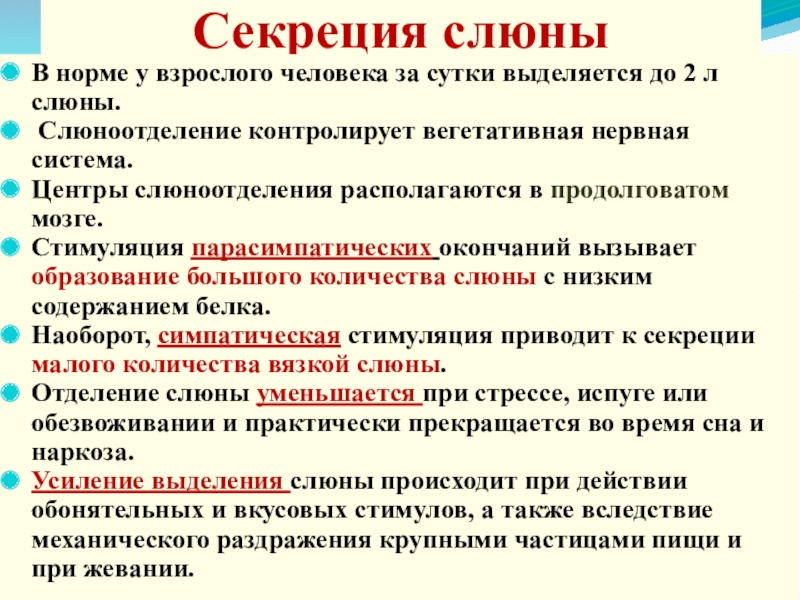 Секреция слюны

В норме у взрослого человека за сутки выделяется до 2 л слюны.

Слюноотделение контролирует вегетативная нервная система.

Центры слюноотделения располагаются в продолговатом мозге.

Стимуляция парасимпатических окончаний вызывает образование большого количества слюны с низким содержанием белка.

Наоборот, симпатическая стимуляция приводит к секреции малого количества вязкой слюны.

Отделение слюны уменьшается при стрессе, испуге или обезвоживании и практически прекращается во время сна и наркоза.

Усиление выделения слюны происходит при действии обонятельных и вкусовых стимулов, а также вследствие механического раздражения крупными частицами пищи и при жевании.